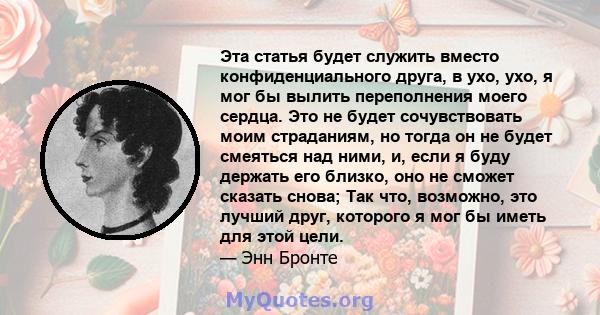 Эта статья будет служить вместо конфиденциального друга, в ухо, ухо, я мог бы вылить переполнения моего сердца. Это не будет сочувствовать моим страданиям, но тогда он не будет смеяться над ними, и, если я буду держать его близко, оно не сможет сказать снова; Так что, возможно, это лучший друг, которого я мог бы иметь для этой цели.
— Энн Бронте

MyQuotes.org